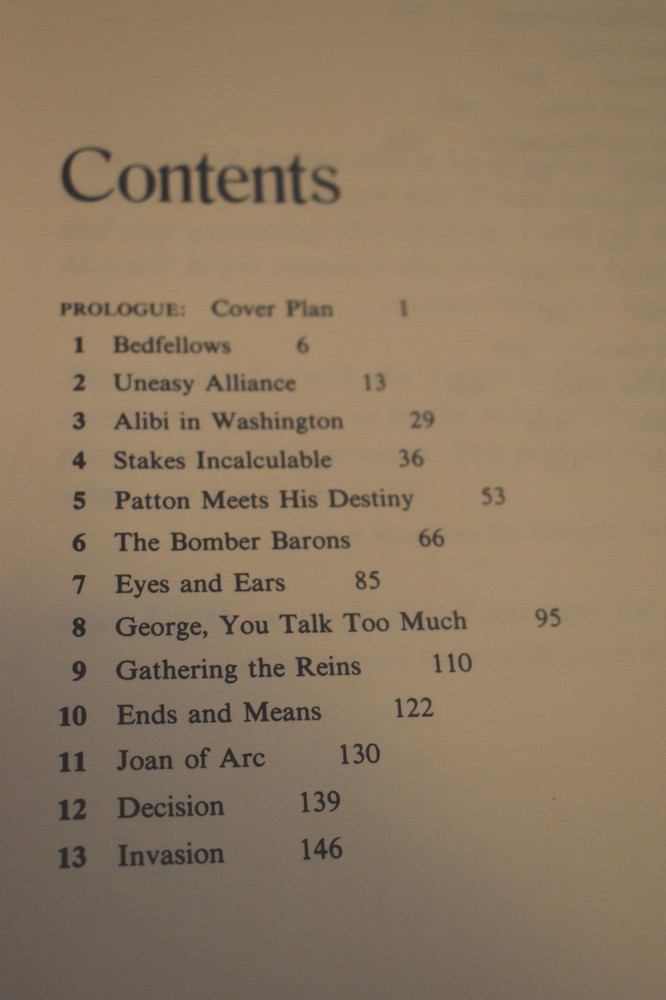 Contents

PROLOGUE: Cover Plan 1
1 Bedfellows 6
2 Uneasy Alliance 13
3 Alibi in Washington 29
4 Stakes Incalculable 36
5 Patton Meets His Destiny 53
6 The Bomber Barons 66
7 Eyes and Ears 85
8 George, You Talk Too Much 95
9 Gathering the Reins 110
10 Ends and Means 122
11 Joan of Arc 130
12 Decision 139
13 Invasion 146